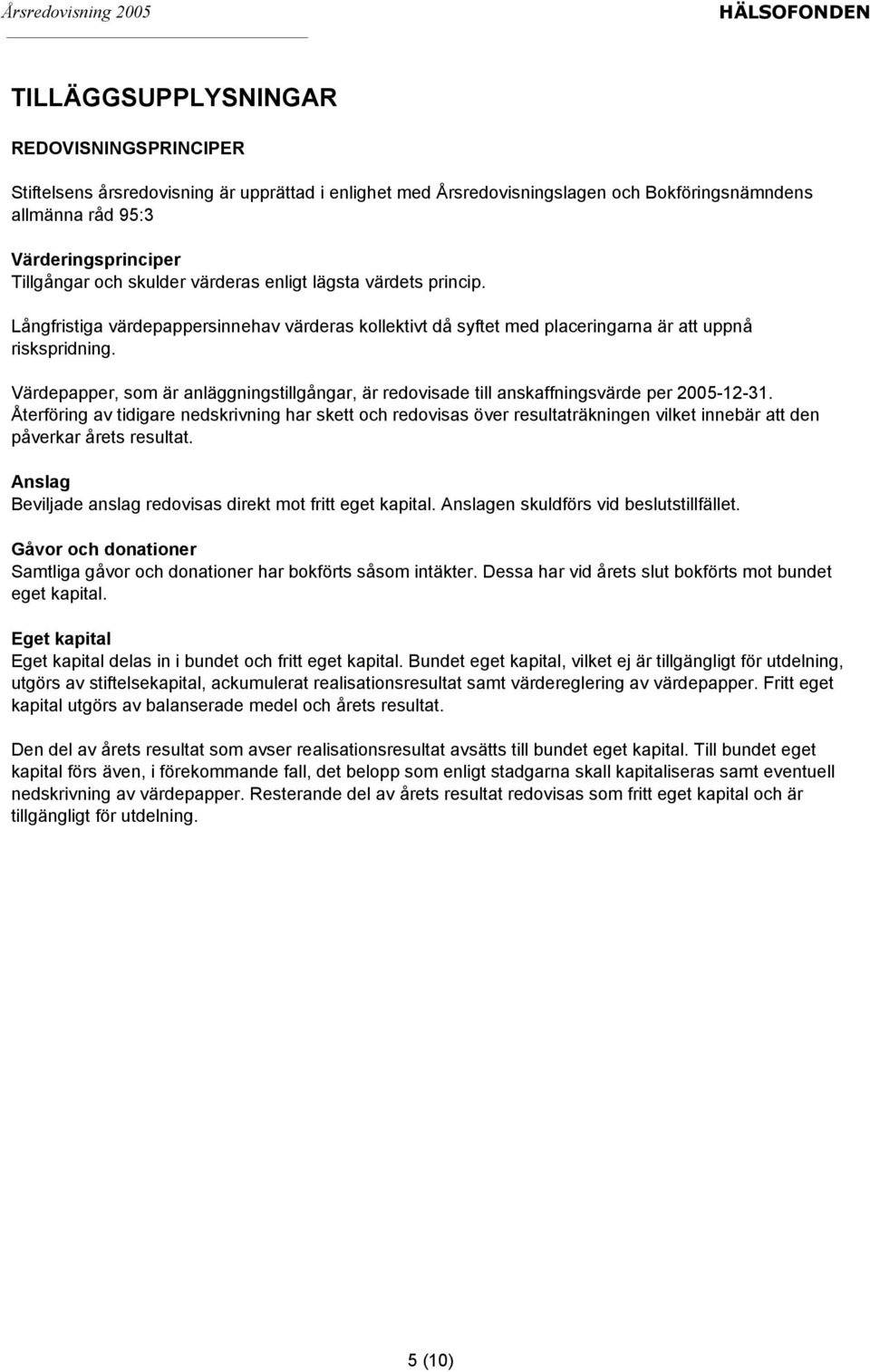 Årsredovisning 2005

HÄLSOFONDEN

TILLÄGGSUPPLYSNINGAR

REDOVISNINGSPRINCIPER

Stiftelsens årsredovisning är upprättad i enlighet med Årsredovisningslagen och Bokföringsnämndens allmänna råd 95:3

Värderingsprinciper
Tillgångar och skulder värderas enligt lägsta värdets princip.

Långfristiga värdepappersinnehav värderas kollektivt då syftet med placeringarna är att uppnå riskspridning.

Värdepapper, som är anläggningstillgångar, är redovisade till anskaffningsvärde per 2005-12-31. Återföring av tidigare nedskrivning har skett och redovisas över resultaträkningen vilket innebär att den påverkar årets resultat.

Anslag
Beviljade anslag redovisas direkt mot fritt eget kapital. Anslagen skuldförs vid beslutstillfället.

Gåvor och donationer
Samtliga gåvor och donationer har bokförts såsom intäkter. Dessa har vid årets slut bokförts mot bundet eget kapital.

Eget kapital
Eget kapital delas in i bundet och fritt eget kapital. Bundet eget kapital, vilket ej är tillgängligt för utdelning, utgörs av stiftelsekapital, ackumulerat realisationsresultat samt värdereglering av värdepapper. Fritt eget kapital utgörs av balanserade medel och årets resultat.

Den del av årets resultat som avser realisationsresultat avsätts till bundet eget kapital. Till bundet eget kapital förs även, i förekommande fall, det belopp som enligt stadgarna skall kapitaliseras samt eventuell nedskrivning av värdepapper. Resterande del av årets resultat redovisas som fritt eget kapital och är tillgängligt för utdelning.

5 (10)